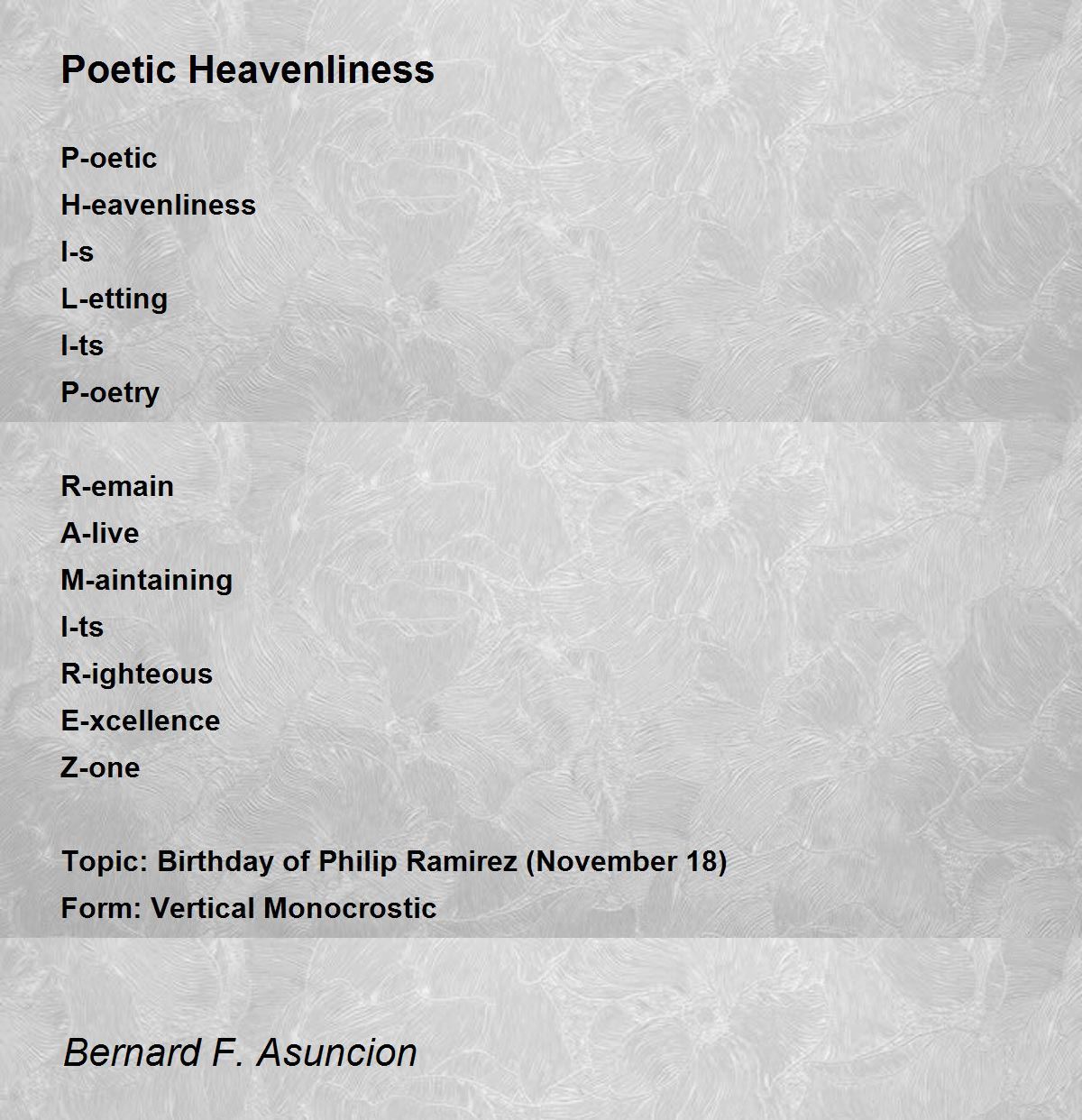 Poetic Heavenliness

P-oetic
H-eavenliness
I-s
L-etting
I-ts
P-oetry

R-emain
A-live
M-aintaining
I-ts
R-ighteous
E-xcellence
Z-one

Topic: Birthday of Philip Ramirez (November 18)
Form: Vertical Monocrostic

Bernard F. Asuncion